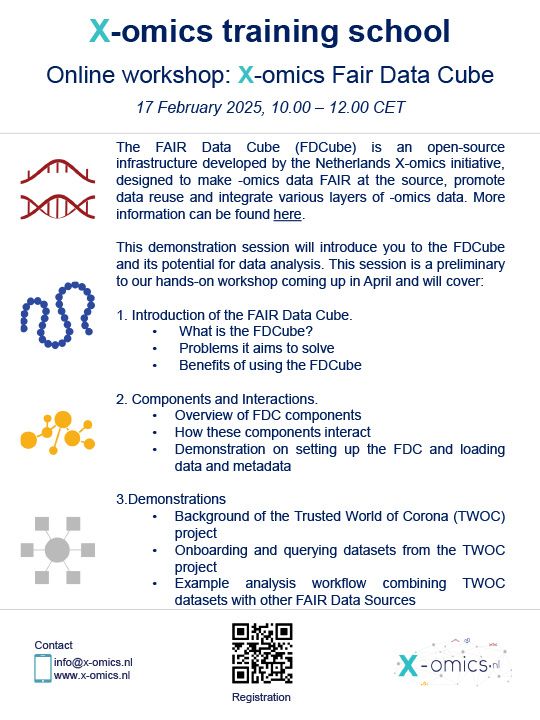 X-omics training school

Online workshop: X-omics Fair Data Cube

17 February 2025, 10.00 – 12.00 CET

The FAIR Data Cube (FDCube) is an open-source infrastructure developed by the Netherlands X-omics initiative, designed to make -omics data FAIR at the source, promote data reuse and integrate various layers of -omics data. More information can be found here.

This demonstration session will introduce you to the FDCube and its potential for data analysis. This session is a preliminary to our hands-on workshop coming up in April and will cover:

1. Introduction of the FAIR Data Cube.
• What is the FDCube?
• Problems it aims to solve
• Benefits of using the FDCube

2. Components and Interactions.
• Overview of FDC components
• How these components interact
• Demonstration on setting up the FDC and loading data and metadata

3.Demonstrations
• Background of the Trusted World of Corona (TWOC) project
• Onboarding and querying datasets from the TWOC project
• Example analysis workflow combining TWOC datasets with other FAIR Data Sources

Contact
info@x-omics.nl
www.x-omics.nl

Registration

X-omics.nl